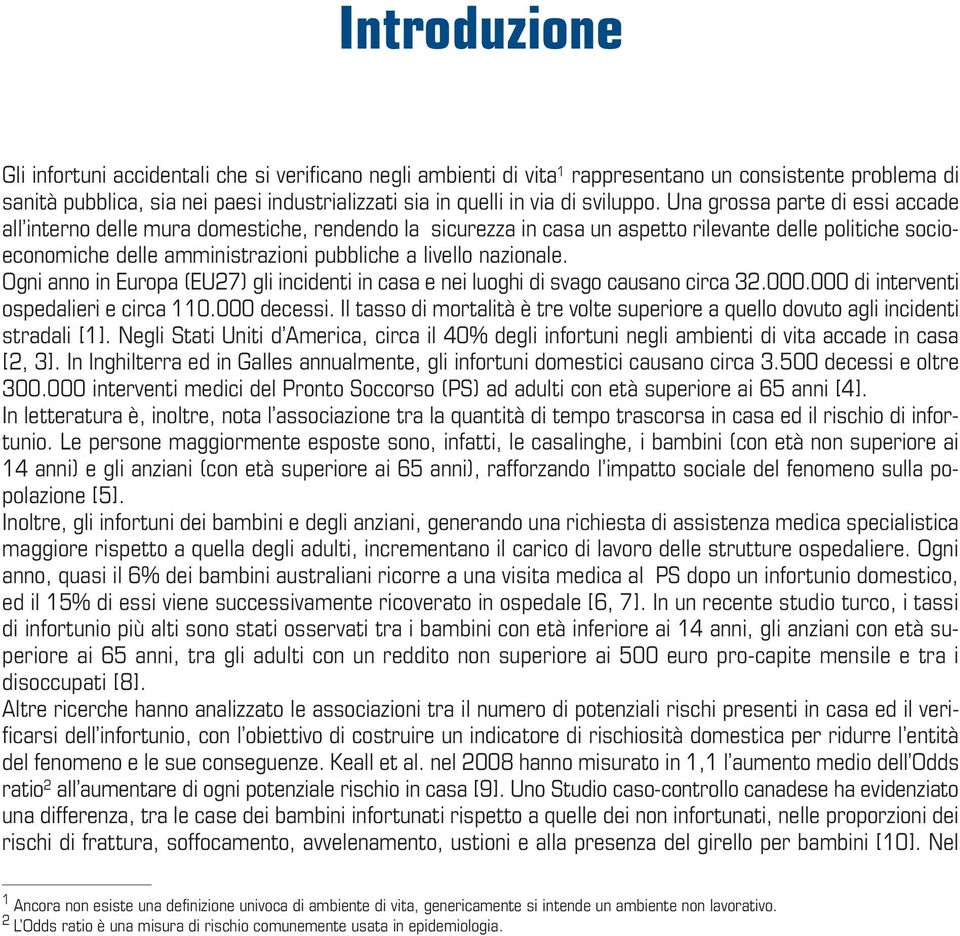 Introduzione

Gli infortuni accidentali che si verificano negli ambienti di vita$^1$ rappresentano un consistente problema di sanità pubblica, sia nei paesi industrializzati sia in quelli in via di sviluppo. Una grossa parte di essi accade all'interno delle mura domestiche, rendendo la sicurezza in casa un aspetto rilevante delle politiche socioeconomiche delle amministrazioni pubbliche a livello nazionale.
Ogni anno in Europa (EU27) gli incidenti in casa e nei luoghi di svago causano circa 32.000.000 di interventi ospedalieri e circa 110.000 decessi. Il tasso di mortalità è tre volte superiore a quello dovuto agli incidenti stradali [1]. Negli Stati Uniti d'America, circa il 40% degli infortuni negli ambienti di vita accade in casa [2, 3]. In Inghilterra ed in Galles annualmente, gli infortuni domestici causano circa 3.500 decessi e oltre 300.000 interventi medici del Pronto Soccorso (PS) ad adulti con età superiore ai 65 anni [4].
In letteratura è, inoltre, nota l'associazione tra la quantità di tempo trascorsa in casa ed il rischio di infortunio. Le persone maggiormente esposte sono, infatti, le casalinghe, i bambini (con età non superiore ai 14 anni) e gli anziani (con età superiore ai 65 anni), rafforzando l'impatto sociale del fenomeno sulla popolazione [5].
Inoltre, gli infortuni dei bambini e degli anziani, generando una richiesta di assistenza medica specialistica maggiore rispetto a quella degli adulti, incrementano il carico di lavoro delle strutture ospedaliere. Ogni anno, quasi il 6% dei bambini australiani ricorre a una visita medica al PS dopo un infortunio domestico, ed il 15% di essi viene successivamente ricoverato in ospedale [6, 7]. In un recente studio turco, i tassi di infortunio più alti sono stati osservati tra i bambini con età inferiore ai 14 anni, gli anziani con età superiore ai 65 anni, tra gli adulti con un reddito non superiore ai 500 euro pro-capite mensile e tra i disoccupati [8].
Altre ricerche hanno analizzato le associazioni tra il numero di potenziali rischi presenti in casa ed il verificarsi dell'infortunio, con l'obiettivo di costruire un indicatore di rischiosità domestica per ridurre l'entità del fenomeno e le sue conseguenze. Keall et al. nel 2008 hanno misurato in 1,1 l'aumento medio dell'Odds ratio$^2$ all'aumentare di ogni potenziale rischio in casa [9]. Uno Studio caso-controllo canadese ha evidenziato una differenza, tra le case dei bambini infortunati rispetto a quelle dei non infortunati, nelle proporzioni dei rischi di frattura, soffocamento, avvelenamento, ustioni e alla presenza del girello per bambini [10]. Nel

$^1$ Ancora non esiste una definizione univoca di ambiente di vita, genericamente si intende un ambiente non lavorativo.
$^2$ L'Odds ratio è una misura di rischio comunemente usata in epidemiologia.